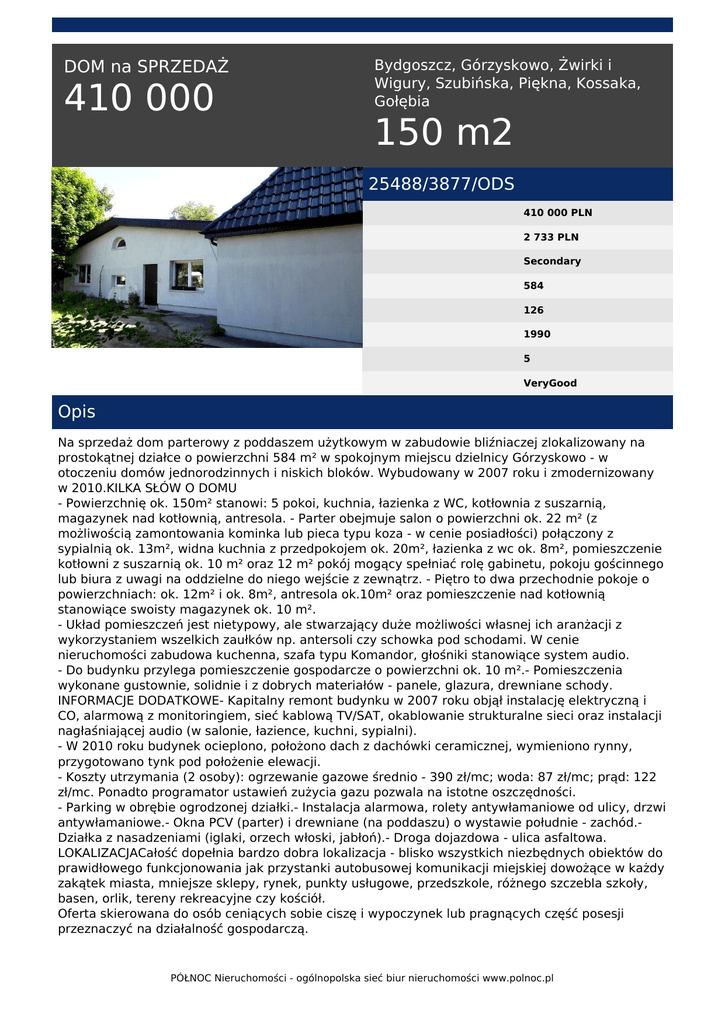 DOM na SPRZEDAŻ
410 000

Bydgoszcz, Górzyskowo, Żwirki i Wigury, Szubińska, Piękna, Kossaka, Gołębia
150 m2

25488/3877/ODS

410 000 PLN
2 733 PLN
Secondary
584
126
1990
5
VeryGood

Opis

Na sprzedaż dom parterowy z poddaszem użytkowym w zabudowie bliźniaczej zlokalizowany na prostokątnej działce o powierzchni 584 m² w spokojnym miejscu dzielnicy Górzyskowo - w otoczeniu domów jednorodzinnych i niskich bloków. Wybudowany w 2007 roku i zmodernizowany w 2010.KILKA SŁÓW O DOMU
- Powierzchnię ok. 150m² stanowi: 5 pokoi, kuchnia, łazienka z WC, kotłownia z suszarnią, magazynek nad kotłownią, antresola. - Parter obejmuje salon o powierzchni ok. 22 m² (z możliwością zamontowania kominka lub pieca typu koza - w cenie posiadłości) połączony z sypialnią ok. 13m², widna kuchnia z przedpokojem ok. 20m², łazienka z wc ok. 8m², pomieszczenie kotłowni z suszarnią ok. 10 m² oraz 12 m² pokój mogący spełniać rolę gabinetu, pokoju gościnnego lub biura z uwagi na oddzielne do niego wejście z zewnątrz. - Piętro to dwa przechodnie pokoje o powierzchniach: ok. 12m² i ok. 8m², antresola ok.10m² oraz pomieszczenie nad kotłownią stanowiące swoisty magazynek ok. 10 m².
- Układ pomieszczeń jest nietypowy, ale stwarzający duże możliwości własnej ich aranżacji z wykorzystaniem wszelkich zaułków np. antersoli czy schowka pod schodami. W cenie nieruchomości zabudowa kuchenna, szafa typu Komandor, głośniki stanowiące system audio.
- Do budynku przylega pomieszczenie gospodarcze o powierzchni ok. 10 m².- Pomieszczenia wykonane gustownie, solidnie i z dobrych materiałów - panele, glazura, drewniane schody.
INFORMACJE DODATKOWE- Kapitalny remont budynku w 2007 roku objął instalację elektryczną i CO, alarmową z monitoringiem, sieć kablową TV/SAT, okablowanie strukturalne sieci oraz instalacji nagłaśniającej audio (w salonie, łazience, kuchni, sypialni).
- W 2010 roku budynek ocieplono, położono dach z dachówki ceramicznej, wymieniono rynny, przygotowano tynk pod położenie elewacji.
- Koszty utrzymania (2 osoby): ogrzewanie gazowe średnio - 390 zł/mc; woda: 87 zł/mc; prąd: 122 zł/mc. Ponadto programator ustawień zużycia gazu pozwala na istotne oszczędności.
- Parking w obrębie ogrodzonej działki.- Instalacja alarmowa, rolety antywłamaniowe od ulicy, drzwi antywłamaniowe.- Okna PCV (parter) i drewniane (na poddaszu) o wystawie południe - zachód.- Działka z nasadzeniami (iglaki, orzech włoski, jabłoń).- Droga dojazdowa - ulica asfaltowa.
LOKALIZACJACałość dopełnia bardzo dobra lokalizacja - blisko wszystkich niezbędnych obiektów do prawidłowego funkcjonowania jak przystanki autobusowej komunikacji miejskiej dowożące w każdy zakątek miasta, mniejsze sklepy, rynek, punkty usługowe, przedszkole, różnego szczebla szkoły, basen, orlik, tereny rekreacyjne czy kościół.
Oferta skierowana do osób ceniących sobie ciszę i wypoczynek lub pragnących część posesji przeznaczyć na działalność gospodarczą.

PÓŁNOC Nieruchomości - ogólnopolska sieć biur nieruchomości www.polnoc.pl